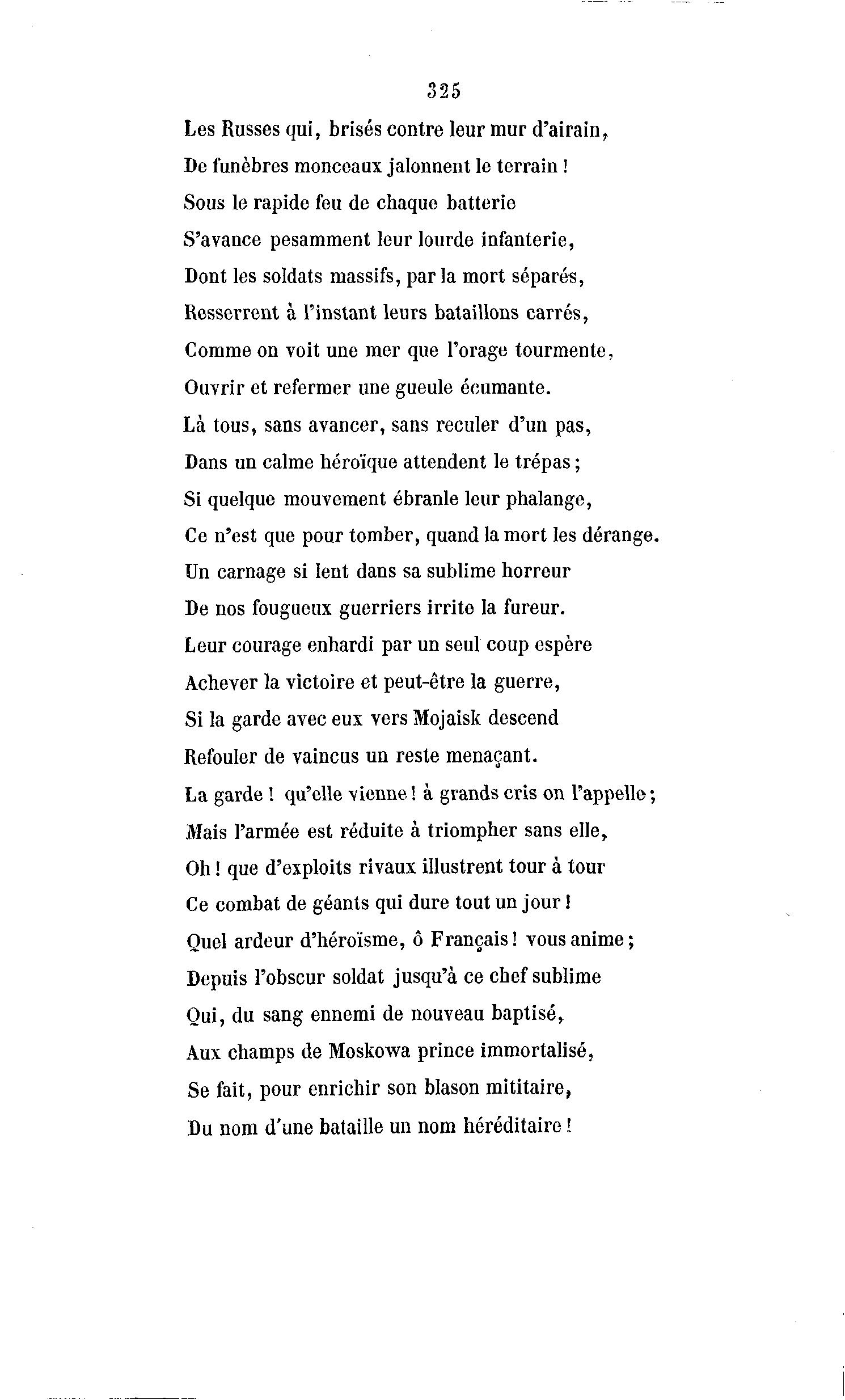 325

Les Russes qui, brisés contre leur mur d'airain,
De funèbres monceaux jalonnent le terrain !
Sous le rapide feu de chaque batterie
S'avance pesamment leur lourde infanterie,
Dont les soldats massifs, par la mort séparés,
Resserrent à l'instant leurs bataillons carrés,
Comme on voit une mer que l'orage tourmente,
Ouvrir et refermer une gueule écumante.
Là tous, sans avancer, sans reculer d'un pas,
Dans un calme héroïque attendent le trépas ;
Si quelque mouvement ébranle leur phalange,
Ce n'est que pour tomber, quand la mort les dérange.
Un carnage si lent dans sa sublime horreur
De nos fougueux guerriers irrite la fureur.
Leur courage enhardi par un seul coup espère
Achever la victoire et peut-être la guerre,
Si la garde avec eux vers Mojaisk descend
Refouler de vaincus un reste menaçant.
La garde ! qu'elle vienne ! à grands cris on l'appelle ;
Mais l'armée est réduite à triompher sans elle,
Oh ! que d'exploits rivaux illustrent tour à tour
Ce combat de géants qui dure tout un jour !
Quel ardeur d'héroïsme, ô Français ! vous anime ;
Depuis l'obscur soldat jusqu'à ce chef sublime
Qui, du sang ennemi de nouveau baptisé,
Aux champs de Moskowa prince immortalisé,
Se fait, pour enrichir son blason mititaire,
Du nom d'une bataille un nom héréditaire !